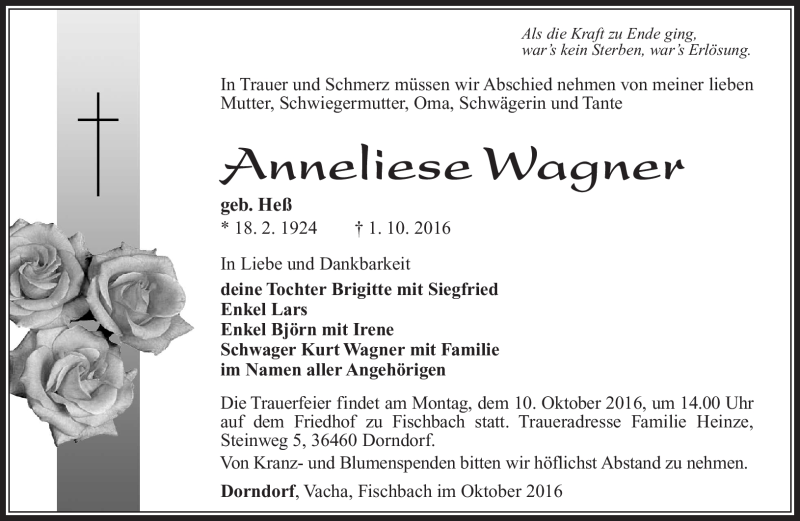 Als die Kraft zu Ende ging, war's kein Sterben, war's Erlösung.

In Trauer und Schmerz müssen wir Abschied nehmen von meiner lieben Mutter, Schwiegermutter, Oma, Schwägerin und Tante

Anneliese Wagner

geb. Heß
* 18. 2. 1924 † 1. 10. 2016

In Liebe und Dankbarkeit

deine Tochter Brigitte mit Siegfried
Enkel Lars
Enkel Björn mit Irene
Schwager Kurt Wagner mit Familie
im Namen aller Angehörigen

Die Trauerfeier findet am Montag, dem 10. Oktober 2016, um 14.00 Uhr auf dem Friedhof zu Fischbach statt. Traueradresse Familie Heinze, Steinweg 5, 36460 Dorndorf.

Von Kranz- und Blumenspenden bitten wir höflichst Abstand zu nehmen.

Dorndorf, Vacha, Fischbach im Oktober 2016